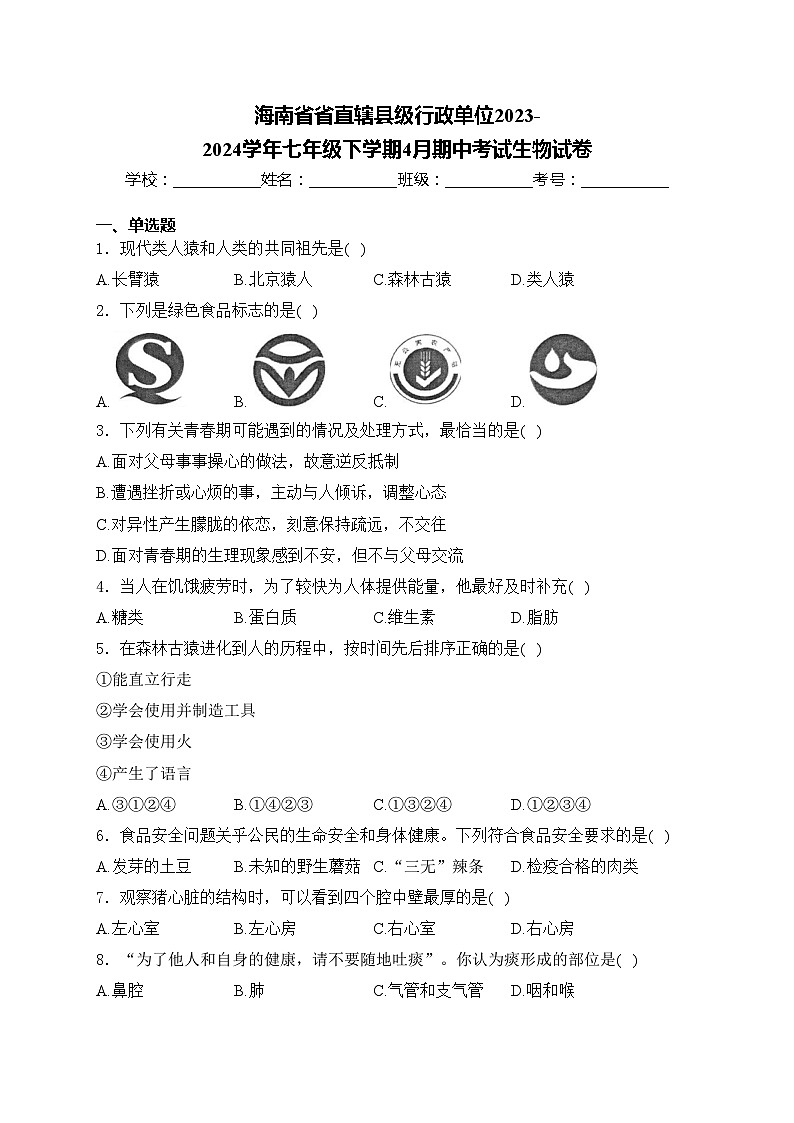 海南省省直辖县级行政单位2023-2024学年七年级下学期4月期中考试生物试卷

学校：___________姓名：___________班级：___________考号：___________

一、单选题

1．现代类人猿和人类的共同祖先是( )

A.长臂猿　B.北京猿人　C.森林古猿　D.类人猿

2．下列是绿色食品标志的是( )

A.　B.　C.　D.

3．下列有关青春期可能遇到的情况及处理方式，最恰当的是( )

A.面对父母事事操心的做法，故意逆反抵制

B.遭遇挫折或心烦的事，主动与人倾诉，调整心态

C.对异性产生朦胧的依恋，刻意保持疏远，不交往

D.面对青春期的生理现象感到不安，但不与父母交流

4．当人在饥饿疲劳时，为了较快为人体提供能量，他最好及时补充( )

A.糖类　B.蛋白质　C.维生素　D.脂肪

5．在森林古猿进化到人的历程中，按时间先后排序正确的是( )

①能直立行走

②学会使用并制造工具

③学会使用火

④产生了语言

A.③①②④　B.①④②③　C.①③②④　D.①②③④

6．食品安全问题关乎公民的生命安全和身体健康。下列符合食品安全要求的是( )

A.发芽的土豆　B.未知的野生蘑菇　C.“三无”辣条　D.检疫合格的肉类

7．观察猪心脏的结构时，可以看到四个腔中壁最厚的是( )

A.左心室　B.左心房　C.右心室　D.右心房

8．“为了他人和自身的健康，请不要随地吐痰”。你认为痰形成的部位是( )

A.鼻腔　B.肺　C.气管和支气管　D.咽和喉